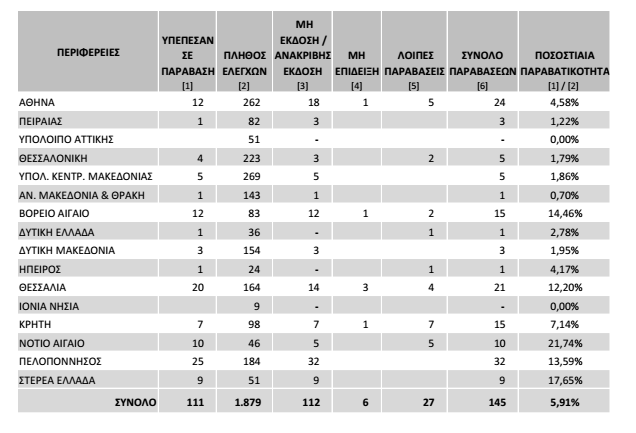 | ΠΕΡΙΦΕΡΕΙΕΣ | ΥΠΕΠΕΣΑΝ ΣΕ ΠΑΡΑΒΑΣΗ [1] | ΠΛΗΘΟΣ ΕΛΕΓΧΩΝ [2] | ΜΗ ΕΚΔΟΣΗ / ΑΝΑΚΡΙΒΗΣ ΕΚΔΟΣΗ [3] | ΜΗ ΕΠΙΔΕΙΞΗ [4] | ΛΟΙΠΕΣ ΠΑΡΑΒΑΣΕΙΣ [5] | ΣΥΝΟΛΟ ΠΑΡΑΒΑΣΕΩΝ [6] | ΠΟΣΟΣΤΙΑΙΑ ΠΑΡΑΒΑΤΙΚΟΤΗΤΑ [1] / [2] |
|---|---|---|---|---|---|---|---|
| ΑΘΗΝΑ | 12 | 262 | 18 | 1 | 5 | 24 | 4,58% |
| ΠΕΙΡΑΙΑΣ | 1 | 82 | 3 | | | 3 | 1,22% |
| ΥΠΟΛΟΙΠΟ ΑΤΤΙΚΗΣ | | 51 | - | | | - | 0,00% |
| ΘΕΣΣΑΛΟΝΙΚΗ | 4 | 223 | 3 | | 2 | 5 | 1,79% |
| ΥΠΟΛ. ΚΕΝΤΡ. ΜΑΚΕΔΟΝΙΑΣ | 5 | 269 | 5 | | | 5 | 1,86% |
| ΑΝ. ΜΑΚΕΔΟΝΙΑ & ΘΡΑΚΗ | 1 | 143 | 1 | | | 1 | 0,70% |
| ΒΟΡΕΙΟ ΑΙΓΑΙΟ | 12 | 83 | 12 | 1 | 2 | 15 | 14,46% |
| ΔΥΤΙΚΗ ΕΛΛΑΔΑ | 1 | 36 | - | | 1 | 1 | 2,78% |
| ΔΥΤΙΚΗ ΜΑΚΕΔΟΝΙΑ | 3 | 154 | 3 | | | 3 | 1,95% |
| ΗΠΕΙΡΟΣ | 1 | 24 | - | | 1 | 1 | 4,17% |
| ΘΕΣΣΑΛΙΑ | 20 | 164 | 14 | 3 | 4 | 21 | 12,20% |
| ΙΟΝΙΑ ΝΗΣΙΑ | | 9 | - | | | - | 0,00% |
| ΚΡΗΤΗ | 7 | 98 | 7 | 1 | 7 | 15 | 7,14% |
| ΝΟΤΙΟ ΑΙΓΑΙΟ | 10 | 46 | 5 | | 5 | 10 | 21,74% |
| ΠΕΛΟΠΟΝΝΗΣΟΣ | 25 | 184 | 32 | | | 32 | 13,59% |
| ΣΤΕΡΕΑ ΕΛΛΑΔΑ | 9 | 51 | 9 | | | 9 | 17,65% |
| ΣΥΝΟΛΟ | 111 | 1.879 | 112 | 6 | 27 | 145 | 5,91% |